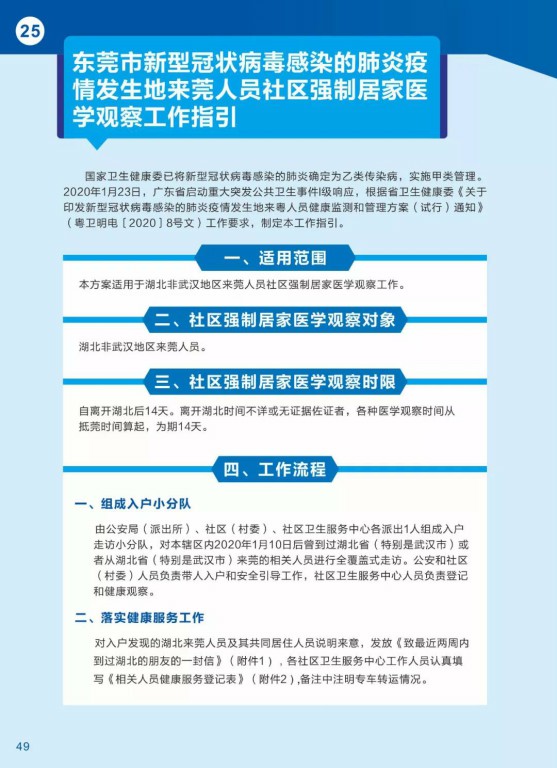 25

东莞市新型冠状病毒感染的肺炎疫情发生地来莞人员社区强制居家医学观察工作指引

国家卫生健康委已将新型冠状病毒感染的肺炎确定为乙类传染病，实施甲类管理。2020年1月23日，广东省启动重大突发公共卫生事件I级响应，根据省卫生健康委《关于印发新型冠状病毒感染的肺炎疫情发生地来粤人员健康监测和管理方案（试行）通知》（粤卫明电〔2020〕8号文）工作要求，制定本工作指引。

一、适用范围

本方案适用于湖北非武汉地区来莞人员社区强制居家医学观察工作。

二、社区强制居家医学观察对象

湖北非武汉地区来莞人员。

三、社区强制居家医学观察时限

自离开湖北后14天。离开湖北时间不详或无证据佐证者，各种医学观察时间从抵莞时间算起，为期14天。

四、工作流程

一、组成入户小分队

由公安局（派出所）、社区（村委）、社区卫生服务中心各派出1人组成入户走访小分队，对本辖区内2020年1月10日后曾到过湖北省（特别是武汉市）或者从湖北省（特别是武汉市）来莞的相关人员进行全覆盖式走访。公安和社区（村委）人员负责带人入户和安全引导工作，社区卫生服务中心人员负责登记和健康观察。

二、落实健康服务工作

对入户发现的湖北来莞人员及其共同居住人员说明来意，发放《致最近两周内到过湖北的朋友的一封信》（附件1），各社区卫生服务中心工作人员认真填写《相关人员健康服务登记表》（附件2）,备注中注明专车转运情况。

49